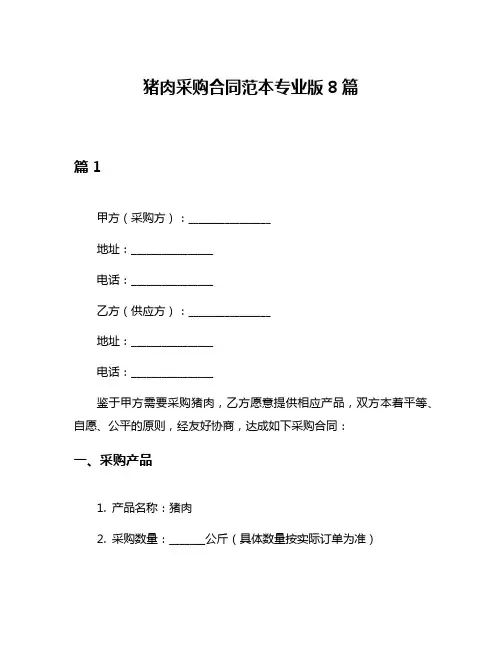 猪肉采购合同范本专业版 8 篇

篇 1

甲方（采购方）：________________

地址：________________

电话：________________

乙方（供应方）：________________

地址：________________

电话：________________

鉴于甲方需要采购猪肉，乙方愿意提供相应产品，双方本着平等、自愿、公平的原则，经友好协商，达成如下采购合同：

一、采购产品

1. 产品名称：猪肉

2. 采购数量：_______公斤（具体数量按实际订单为准）